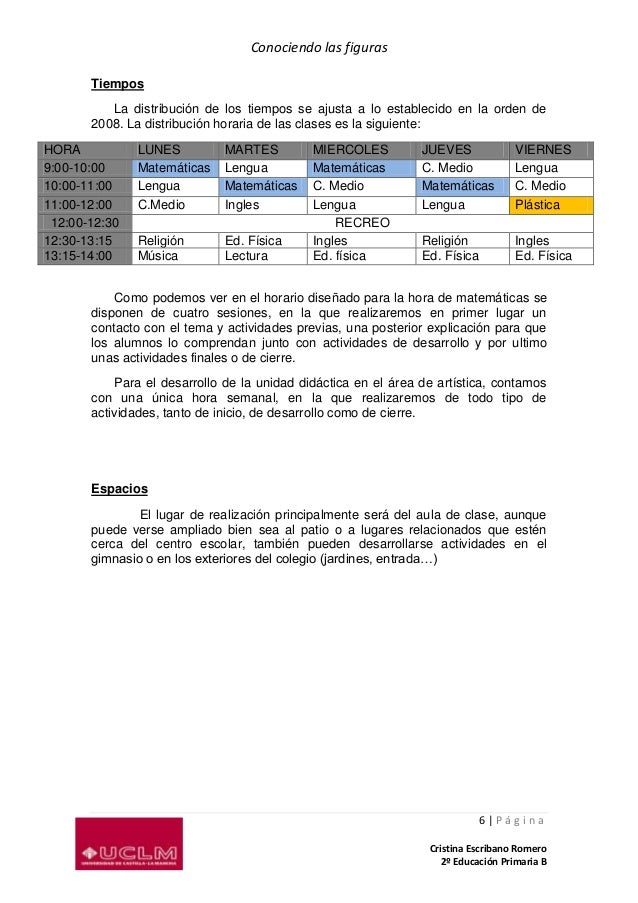 Conociendo las figuras

Tiempos

La distribución de los tiempos se ajusta a lo establecido en la orden de 2008. La distribución horaria de las clases es la siguiente:

| HORA | LUNES | MARTES | MIERCOLES | JUEVES | VIERNES |
|---|---|---|---|---|---|
| 9:00-10:00 | Matemáticas | Lengua | Matemáticas | C. Medio | Lengua |
| 10:00-11:00 | Lengua | Matemáticas | C. Medio | Matemáticas | C. Medio |
| 11:00-12:00 | C.Medio | Ingles | Lengua | Lengua | Plástica |
| 12:00-12:30 | RECREO | | | | |
| 12:30-13:15 | Religión | Ed. Física | Ingles | Religión | Ingles |
| 13:15-14:00 | Música | Lectura | Ed. física | Ed. Física | Ed. Física |

Como podemos ver en el horario diseñado para la hora de matemáticas se disponen de cuatro sesiones, en la que realizaremos en primer lugar un contacto con el tema y actividades previas, una posterior explicación para que los alumnos lo comprendan junto con actividades de desarrollo y por ultimo unas actividades finales o de cierre.

Para el desarrollo de la unidad didáctica en el área de artística, contamos con una única hora semanal, en la que realizaremos de todo tipo de actividades, tanto de inicio, de desarrollo como de cierre.

Espacios

El lugar de realización principalmente será del aula de clase, aunque puede verse ampliado bien sea al patio o a lugares relacionados que estén cerca del centro escolar, también pueden desarrollarse actividades en el gimnasio o en los exteriores del colegio (jardines, entrada…)

6 | Página

UCLM
UNIVERSIDAD DE CASTILLA-LA MANCHA

Cristina Escribano Romero
2º Educación Primaria B